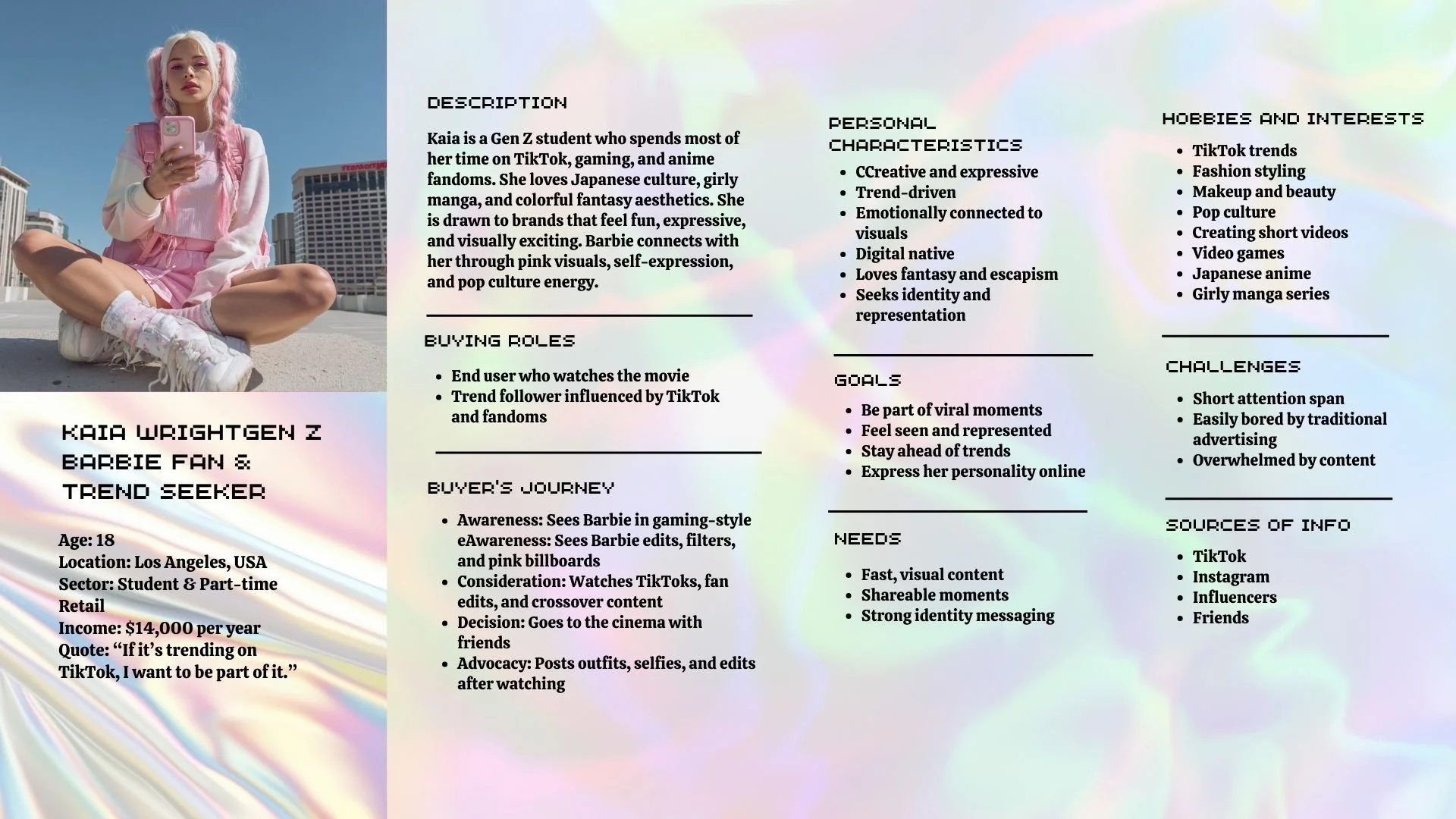 KAIA WRIGHTGEN Z BARBIE FAN & TREND SEEKER

Age: 18
Location: Los Angeles, USA
Sector: Student & Part-time Retail
Income: $14,000 per year
Quote: “If it’s trending on TikTok, I want to be part of it.”

DESCRIPTION

Kaia is a Gen Z student who spends most of her time on TikTok, gaming, and anime fandoms. She loves Japanese culture, girly manga, and colorful fantasy aesthetics. She is drawn to brands that feel fun, expressive, and visually exciting. Barbie connects with her through pink visuals, self-expression, and pop culture energy.

BUYING ROLES

- End user who watches the movie
- Trend follower influenced by TikTok and fandoms

BUYER'S JOURNEY

- Awareness: Sees Barbie in gaming-style eAwareness: Sees Barbie edits, filters, and pink billboards
- Consideration: Watches TikToks, fan edits, and crossover content
- Decision: Goes to the cinema with friends
- Advocacy: Posts outfits, selfies, and edits after watching

PERSONAL CHARACTERISTICS

- CCreative and expressive
- Trend-driven
- Emotionally connected to visuals
- Digital native
- Loves fantasy and escapism
- Seeks identity and representation

GOALS

- Be part of viral moments
- Feel seen and represented
- Stay ahead of trends
- Express her personality online

NEEDS

- Fast, visual content
- Shareable moments
- Strong identity messaging

HOBBIES AND INTERESTS

- TikTok trends
- Fashion styling
- Makeup and beauty
- Pop culture
- Creating short videos
- Video games
- Japanese anime
- Girly manga series

CHALLENGES

- Short attention span
- Easily bored by traditional advertising
- Overwhelmed by content

SOURCES OF INFO

- TikTok
- Instagram
- Influencers
- Friends